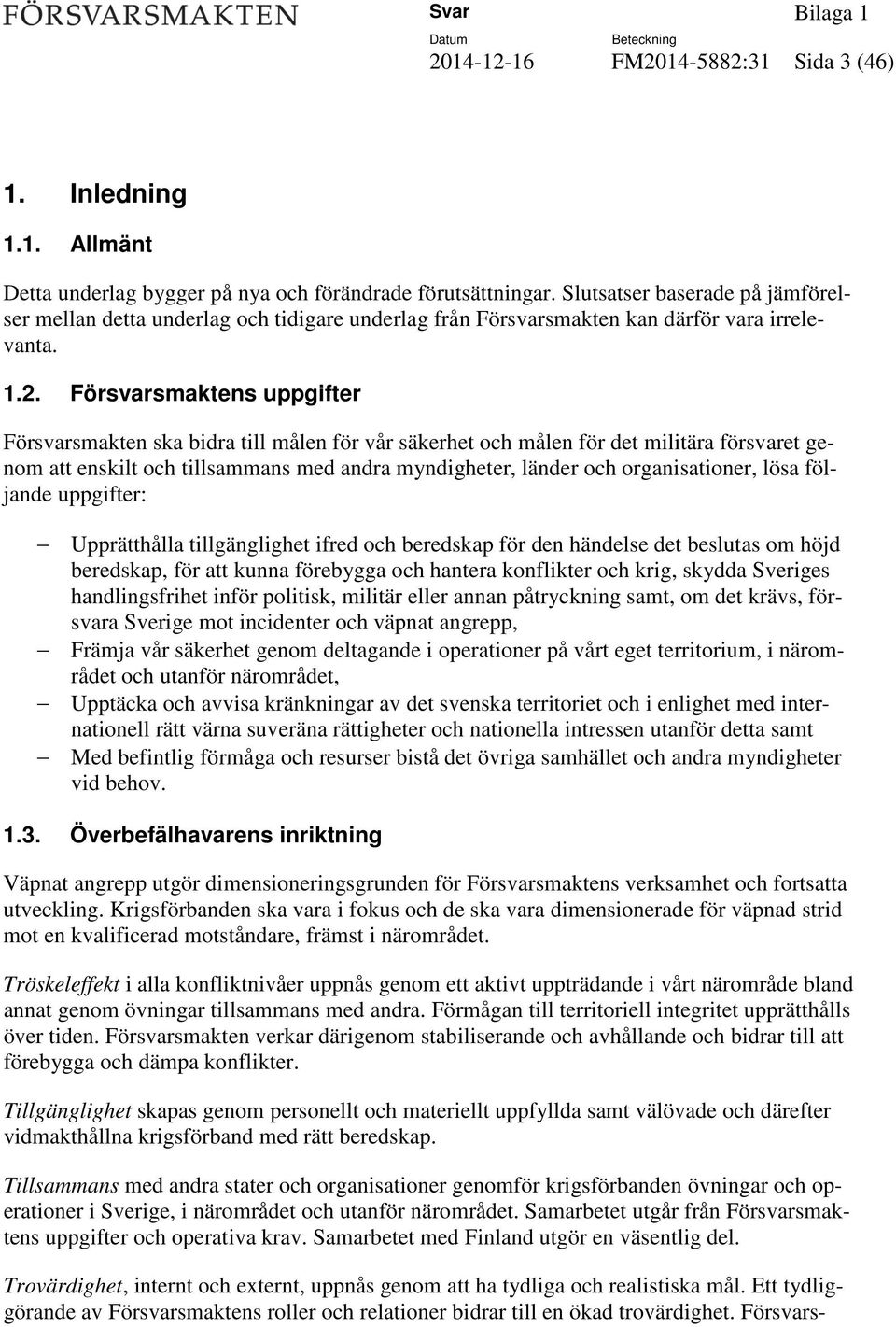 FÖRSVARSMAKTEN

Svar

Bilaga 1

Datum
2014-12-16

Beteckning
FM2014-5882:31

Sida 3 (46)

1. Inledning

1.1. Allmänt

Detta underlag bygger på nya och förändrade förutsättningar. Slutsatser baserade på jämförelser mellan detta underlag och tidigare underlag från Försvarsmakten kan därför vara irrelevanta.

1.2. Försvarsmaktens uppgifter

Försvarsmakten ska bidra till målen för vår säkerhet och målen för det militära försvaret genom att enskilt och tillsammans med andra myndigheter, länder och organisationer, lösa följande uppgifter:

– Upprätthålla tillgänglighet ifred och beredskap för den händelse det beslutas om höjd beredskap, för att kunna förebygga och hantera konflikter och krig, skydda Sveriges handlingsfrihet inför politisk, militär eller annan påtryckning samt, om det krävs, försvara Sverige mot incidenter och väpnat angrepp,
– Främja vår säkerhet genom deltagande i operationer på vårt eget territorium, i närområdet och utanför närområdet,
– Upptäcka och avvisa kränkningar av det svenska territoriet och i enlighet med internationell rätt värna suveräna rättigheter och nationella intressen utanför detta samt
– Med befintlig förmåga och resurser bistå det övriga samhället och andra myndigheter vid behov.

1.3. Överbefälhavarens inriktning

Väpnat angrepp utgör dimensioneringsgrunden för Försvarsmaktens verksamhet och fortsatta utveckling. Krigsförbanden ska vara i fokus och de ska vara dimensionerade för väpnad strid mot en kvalificerad motståndare, främst i närområdet.

Tröskeleffekt i alla konfliktnivåer uppnås genom ett aktivt uppträdande i vårt närområde bland annat genom övningar tillsammans med andra. Förmågan till territoriell integritet upprätthålls över tiden. Försvarsmakten verkar därigenom stabiliserande och avhållande och bidrar till att förebygga och dämpa konflikter.

Tillgänglighet skapas genom personellt och materiellt uppfyllda samt välövade och därefter vidmakthållna krigsförband med rätt beredskap.

Tillsammans med andra stater och organisationer genomför krigsförbanden övningar och operationer i Sverige, i närområdet och utanför närområdet. Samarbetet utgår från Försvarsmaktens uppgifter och operativa krav. Samarbetet med Finland utgör en väsentlig del.

Trovärdighet, internt och externt, uppnås genom att ha tydliga och realistiska mål. Ett tydliggörande av Försvarsmaktens roller och relationer bidrar till en ökad trovärdighet. Försvars-